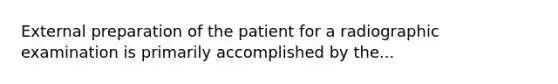 External preparation of the patient for a radiographic examination is primarily accomplished by the...